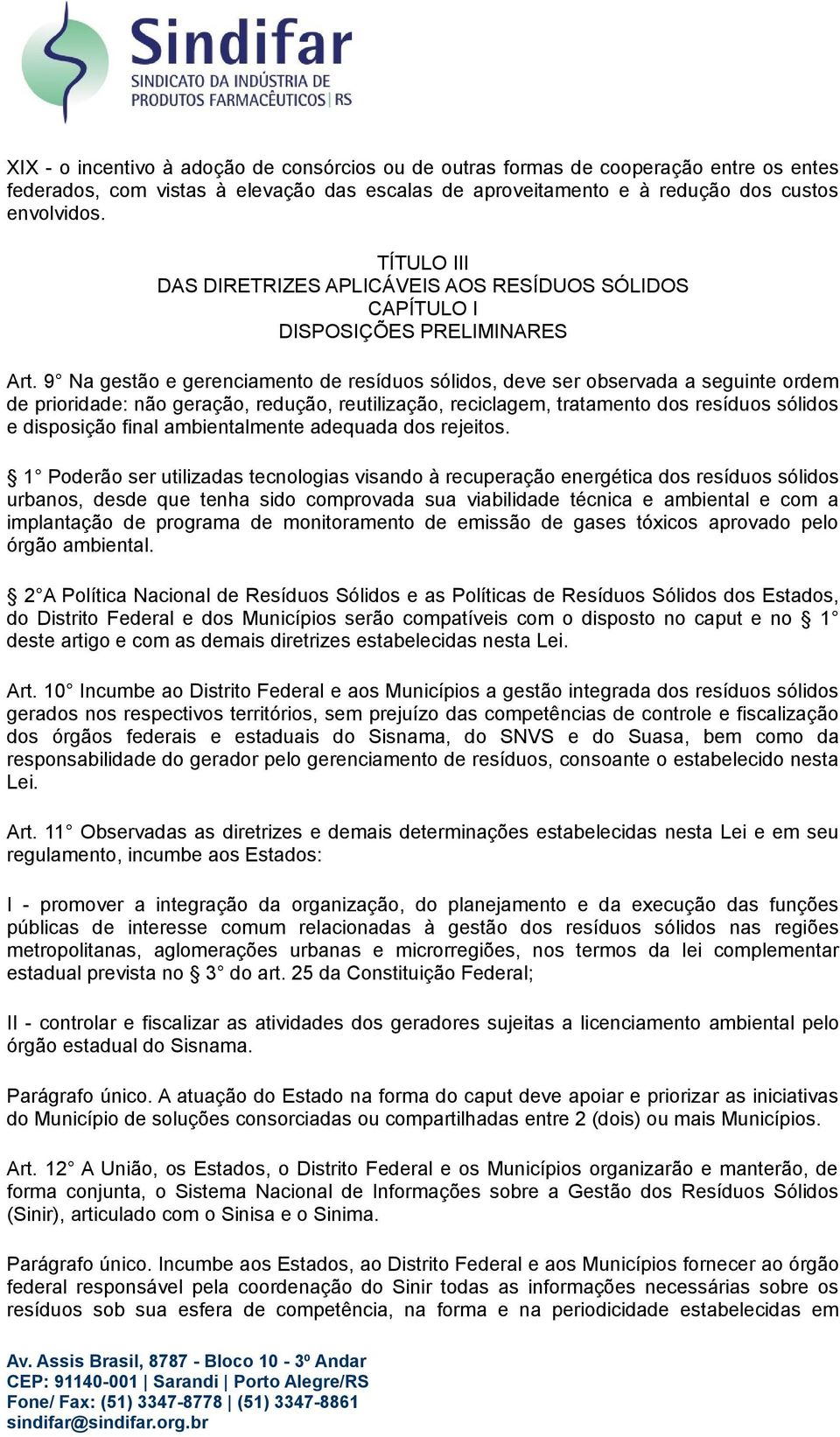 Sindifar
SINDICATO DA INDÚSTRIA DE PRODUTOS FARMACÊUTICOS | RS

XIX - o incentivo à adoção de consórcios ou de outras formas de cooperação entre os entes federados, com vistas à elevação das escalas de aproveitamento e à redução dos custos envolvidos.

TÍTULO III
DAS DIRETRIZES APLICÁVEIS AOS RESÍDUOS SÓLIDOS
CAPÍTULO I
DISPOSIÇÕES PRELIMINARES

Art. 9° Na gestão e gerenciamento de resíduos sólidos, deve ser observada a seguinte ordem de prioridade: não geração, redução, reutilização, reciclagem, tratamento dos resíduos sólidos e disposição final ambientalmente adequada dos rejeitos.

§ 1° Poderão ser utilizadas tecnologias visando à recuperação energética dos resíduos sólidos urbanos, desde que tenha sido comprovada sua viabilidade técnica e ambiental e com a implantação de programa de monitoramento de emissão de gases tóxicos aprovado pelo órgão ambiental.

§ 2° A Política Nacional de Resíduos Sólidos e as Políticas de Resíduos Sólidos dos Estados, do Distrito Federal e dos Municípios serão compatíveis com o disposto no caput e no § 1° deste artigo e com as demais diretrizes estabelecidas nesta Lei.

Art. 10° Incumbe ao Distrito Federal e aos Municípios a gestão integrada dos resíduos sólidos gerados nos respectivos territórios, sem prejuízo das competências de controle e fiscalização dos órgãos federais e estaduais do Sisnama, do SNVS e do Suasa, bem como da responsabilidade do gerador pelo gerenciamento de resíduos, consoante o estabelecido nesta Lei.

Art. 11° Observadas as diretrizes e demais determinações estabelecidas nesta Lei e em seu regulamento, incumbe aos Estados:

I - promover a integração da organização, do planejamento e da execução das funções públicas de interesse comum relacionadas à gestão dos resíduos sólidos nas regiões metropolitanas, aglomerações urbanas e microrregiões, nos termos da lei complementar estadual prevista no § 3° do art. 25 da Constituição Federal;

II - controlar e fiscalizar as atividades dos geradores sujeitas a licenciamento ambiental pelo órgão estadual do Sisnama.

Parágrafo único. A atuação do Estado na forma do caput deve apoiar e priorizar as iniciativas do Município de soluções consorciadas ou compartilhadas entre 2 (dois) ou mais Municípios.

Art. 12° A União, os Estados, o Distrito Federal e os Municípios organizarão e manterão, de forma conjunta, o Sistema Nacional de Informações sobre a Gestão dos Resíduos Sólidos (Sinir), articulado com o Sinisa e o Sinima.

Parágrafo único. Incumbe aos Estados, ao Distrito Federal e aos Municípios fornecer ao órgão federal responsável pela coordenação do Sinir todas as informações necessárias sobre os resíduos sob sua esfera de competência, na forma e na periodicidade estabelecidas em

Av. Assis Brasil, 8787 - Bloco 10 - 3º Andar
CEP: 91140-001 | Sarandi | Porto Alegre/RS
Fone/ Fax: (51) 3347-8778 | (51) 3347-8861
sindifar@sindifar.org.br